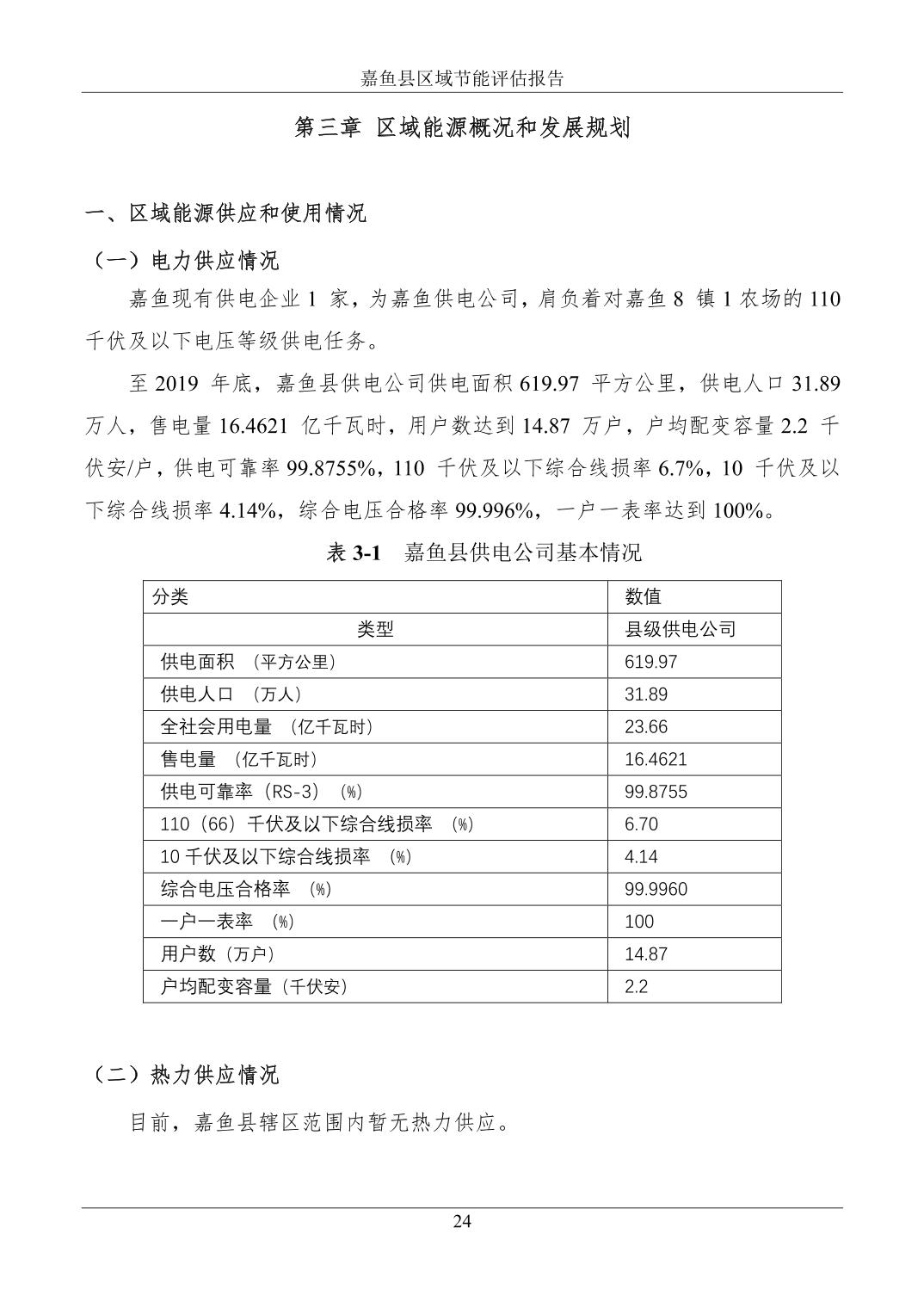 嘉鱼县区域节能评估报告

第三章 区域能源概况和发展规划

一、区域能源供应和使用情况

（一）电力供应情况

嘉鱼现有供电企业 1 家，为嘉鱼供电公司，肩负着对嘉鱼 8 镇 1 农场的 110 千伏及以下电压等级供电任务。

至 2019 年底，嘉鱼县供电公司供电面积 619.97 平方公里，供电人口 31.89 万人，售电量 16.4621 亿千瓦时，用户数达到 14.87 万户，户均配变容量 2.2 千伏安/户，供电可靠率 99.8755%，110 千伏及以下综合线损率 6.7%，10 千伏及以下综合线损率 4.14%，综合电压合格率 99.996%，一户一表率达到 100%。

表 3-1 嘉鱼县供电公司基本情况

| 分类 | 数值 |
|---|---|
| 类型 | 县级供电公司 |
| 供电面积 （平方公里） | 619.97 |
| 供电人口 （万人） | 31.89 |
| 全社会用电量 （亿千瓦时） | 23.66 |
| 售电量 （亿千瓦时） | 16.4621 |
| 供电可靠率（RS-3）（%） | 99.8755 |
| 110（66）千伏及以下综合线损率 （%） | 6.70 |
| 10 千伏及以下综合线损率 （%） | 4.14 |
| 综合电压合格率 （%） | 99.9960 |
| 一户一表率 （%） | 100 |
| 用户数（万户） | 14.87 |
| 户均配变容量（千伏安） | 2.2 |

（二）热力供应情况

目前，嘉鱼县辖区范围内暂无热力供应。

24